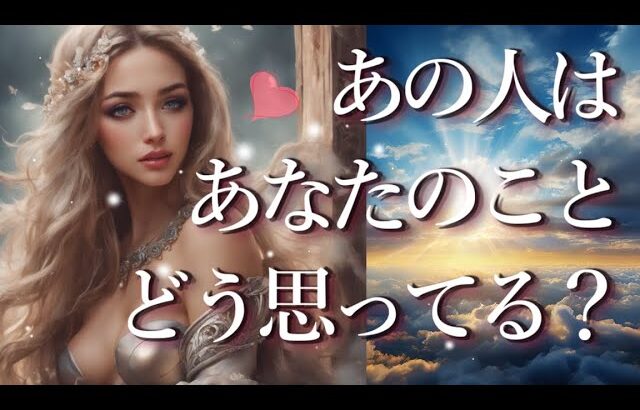 あの人は
あなたのこと
どう思ってる？